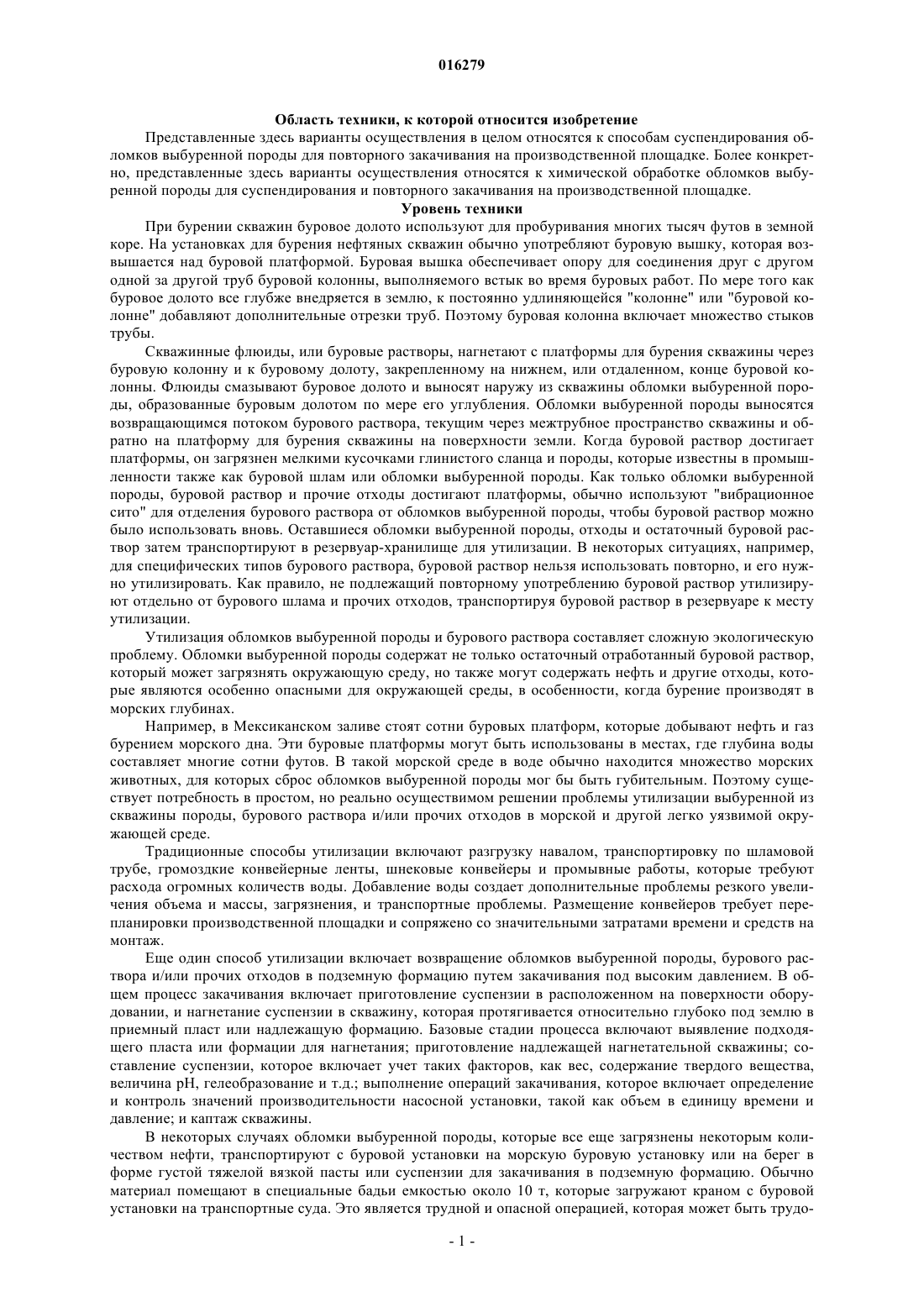 016279

Область техники, к которой относится изобретение

Представленные здесь варианты осуществления в целом относятся к способам суспендирования обломков выбуренной породы для повторного закачивания на производственной площадке. Более конкретно, представленные здесь варианты осуществления относятся к химической обработке обломков выбуренной породы для суспендирования и повторного закачивания на производственной площадке.

Уровень техники

При бурении скважин буровое долото используют для пробуривания многих тысяч футов в земной коре. На установках для бурения нефтяных скважин обычно употребляют буровую вышку, которая возвышается над буровой платформой. Буровая вышка обеспечивает опору для соединения друг с другом одной за другой труб буровой колонны, выполняемого встык во время буровых работ. По мере того как буровое долото все глубже внедряется в землю, к постоянно удлиняющейся "колонне" или "буровой колонне" добавляют дополнительные отрезки труб. Поэтому буровая колонна включает множество стыков трубы.

Скважинные флюиды, или буровые растворы, нагнетают с платформы для бурения скважины через буровую колонну и к буровому долоту, закрепленному на нижнем, или отдаленном, конце буровой колонны. Флюиды смазывают буровое долото и выносят наружу из скважины обломки выбуренной породы, образованные буровым долотом по мере его углубления. Обломки выбуренной породы выносятся возвращающимся потоком бурового раствора, текущим через межтрубное пространство скважины и обратно на платформу для бурения скважины на поверхности земли. Когда буровой раствор достигает платформы, он загрязнен мелкими кусочками глинистого сланца и породы, которые известны в промышленности также как буровой шлам или обломки выбуренной породы. Как только обломки выбуренной породы, буровой раствор и прочие отходы достигают платформы, обычно используют "вибрационное сито" для отделения бурового раствора от обломков выбуренной породы, чтобы буровой раствор можно было использовать вновь. Оставшиеся обломки выбуренной породы, отходы и остаточный буровой раствор затем транспортируют в резервуар-хранилище для утилизации. В некоторых ситуациях, например, для специфических типов бурового раствора, буровой раствор нельзя использовать повторно, и его нужно утилизировать. Как правило, не подлежащий повторному употреблению буровой раствор утилизируют отдельно от бурового шлама и прочих отходов, транспортируя буровой раствор в резервуаре к месту утилизации.

Утилизация обломков выбуренной породы и бурового раствора составляет сложную экологическую проблему. Обломки выбуренной породы содержат не только остаточный отработанный буровой раствор, который может загрязнять окружающую среду, но также могут содержать нефть и другие отходы, которые являются особенно опасными для окружающей среды, в особенности, когда бурение производят в морских глубинах.

Например, в Мексиканском заливе стоят сотни буровых платформ, которые добывают нефть и газ бурением морского дна. Эти буровые платформы могут быть использованы в местах, где глубина воды составляет многие сотни футов. В такой морской среде в воде обычно находится множество морских животных, для которых сброс обломков выбуренной породы мог бы быть губительным. Поэтому существует потребность в простом, но реально осуществимом решении проблемы утилизации выбуренной из скважины породы, бурового раствора и/или прочих отходов в морской и другой легко уязвимой окружающей среде.

Традиционные способы утилизации включают разгрузку навалом, транспортировку по шламовой трубе, громоздкие конвейерные ленты, шнековые конвейеры и промывные работы, которые требуют расхода огромных количеств воды. Добавление воды создает дополнительные проблемы резкого увеличения объема и массы, загрязнения, и транспортные проблемы. Размещение конвейеров требует перепланировки производственной площадки и сопряжено со значительными затратами времени и средств на монтаж.

Еще один способ утилизации включает возвращение обломков выбуренной породы, бурового раствора и/или прочих отходов в подземную формацию путем закачивания под высоким давлением. В общем процесс закачивания включает приготовление суспензии в расположенном на поверхности оборудовании, и нагнетание суспензии в скважину, которая протягивается относительно глубоко под землю в приемный пласт или надлежащую формацию. Базовые стадии процесса включают выявление подходящего пласта или формации для нагнетания; приготовление надлежащей нагнетательной скважины; составление суспензии, которое включает учет таких факторов, как вес, содержание твердого вещества, величина pH, гелеобразование и т.д.; выполнение операций закачивания, которое включает определение и контроль значений производительности насосной установки, такой как объем в единицу времени и давление; и каптаж скважины.

В некоторых случаях обломки выбуренной породы, которые все еще загрязнены некоторым количеством нефти, транспортируют с буровой установки на морскую буровую установку или на берег в форме густой тяжелой вязкой пасты или суспензии для закачивания в подземную формацию. Обычно материал помещают в специальные бадьи емкостью около 10 т, которые загружают краном с буровой установки на транспортные суда. Это является трудной и опасной операцией, которая может быть трудо-

- 1 -